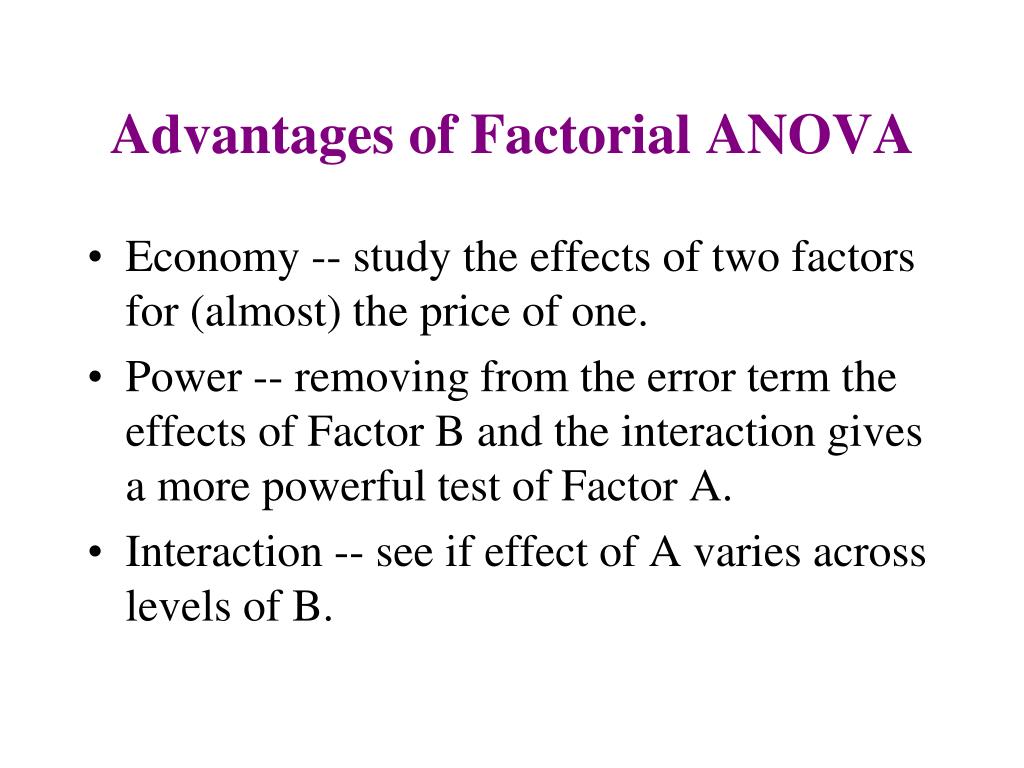 Advantages of Factorial ANOVA

• Economy -- study the effects of two factors for (almost) the price of one.
• Power -- removing from the error term the effects of Factor B and the interaction gives a more powerful test of Factor A.
• Interaction -- see if effect of A varies across levels of B.